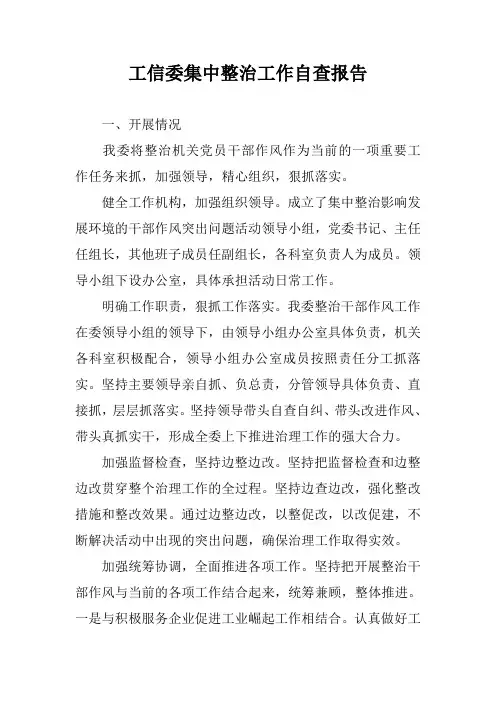 工信委集中整治工作自查报告

一、开展情况

我委将整治机关党员干部作风作为当前的一项重要工作任务来抓，加强领导，精心组织，狠抓落实。

健全工作机构，加强组织领导。成立了集中整治影响发展环境的干部作风突出问题活动领导小组，党委书记、主任任组长，其他班子成员任副组长，各科室负责人为成员。领导小组下设办公室，具体承担活动日常工作。

明确工作职责，狠抓工作落实。我委整治干部作风工作在委领导小组的领导下，由领导小组办公室具体负责，机关各科室积极配合，领导小组办公室成员按照责任分工抓落实。坚持主要领导亲自抓、负总责，分管领导具体负责、直接抓，层层抓落实。坚持领导带头自查自纠、带头改进作风、带头真抓实干，形成全委上下推进治理工作的强大合力。

加强监督检查，坚持边整边改。坚持把监督检查和边整边改贯穿整个治理工作的全过程。坚持边查边改，强化整改措施和整改效果。通过边整边改，以整促改，以改促建，不断解决活动中出现的突出问题，确保治理工作取得实效。

加强统筹协调，全面推进各项工作。坚持把开展整治干部作风与当前的各项工作结合起来，统筹兼顾，整体推进。一是与积极服务企业促进工业崛起工作相结合。认真做好工